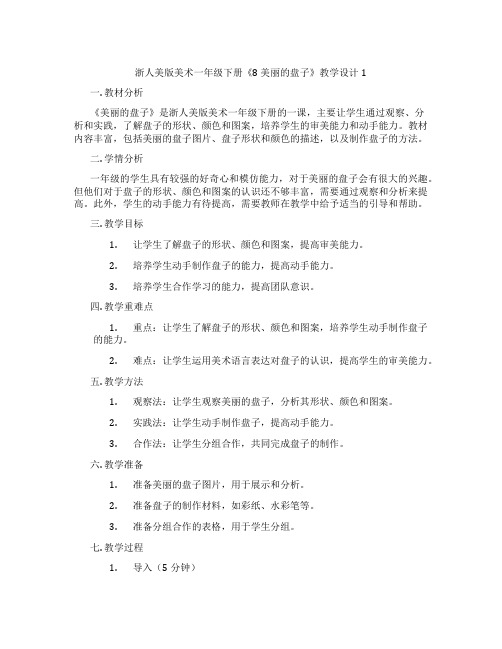 浙人美版美术一年级下册《8 美丽的盘子》教学设计 1

一. 教材分析

《美丽的盘子》是浙人美版美术一年级下册的一课，主要让学生通过观察、分析和实践，了解盘子的形状、颜色和图案，培养学生的审美能力和动手能力。教材内容丰富，包括美丽的盘子图片、盘子形状和颜色的描述，以及制作盘子的方法。

二. 学情分析

一年级的学生具有较强的好奇心和模仿能力，对于美丽的盘子会有很大的兴趣。但他们对于盘子的形状、颜色和图案的认识还不够丰富，需要通过观察和分析来提高。此外，学生的动手能力有待提高，需要教师在教学中给予适当的引导和帮助。

三. 教学目标

1. 让学生了解盘子的形状、颜色和图案，提高审美能力。

2. 培养学生动手制作盘子的能力，提高动手能力。

3. 培养学生合作学习的能力，提高团队意识。

四. 教学重难点

1. 重点：让学生了解盘子的形状、颜色和图案，培养学生动手制作盘子的能力。

2. 难点：让学生运用美术语言表达对盘子的认识，提高学生的审美能力。

五. 教学方法

1. 观察法：让学生观察美丽的盘子，分析其形状、颜色和图案。

2. 实践法：让学生动手制作盘子，提高动手能力。

3. 合作法：让学生分组合作，共同完成盘子的制作。

六. 教学准备

1. 准备美丽的盘子图片，用于展示和分析。

2. 准备盘子的制作材料，如彩纸、水彩笔等。

3. 准备分组合作的表格，用于学生分组。

七. 教学过程

1. 导入（5 分钟）